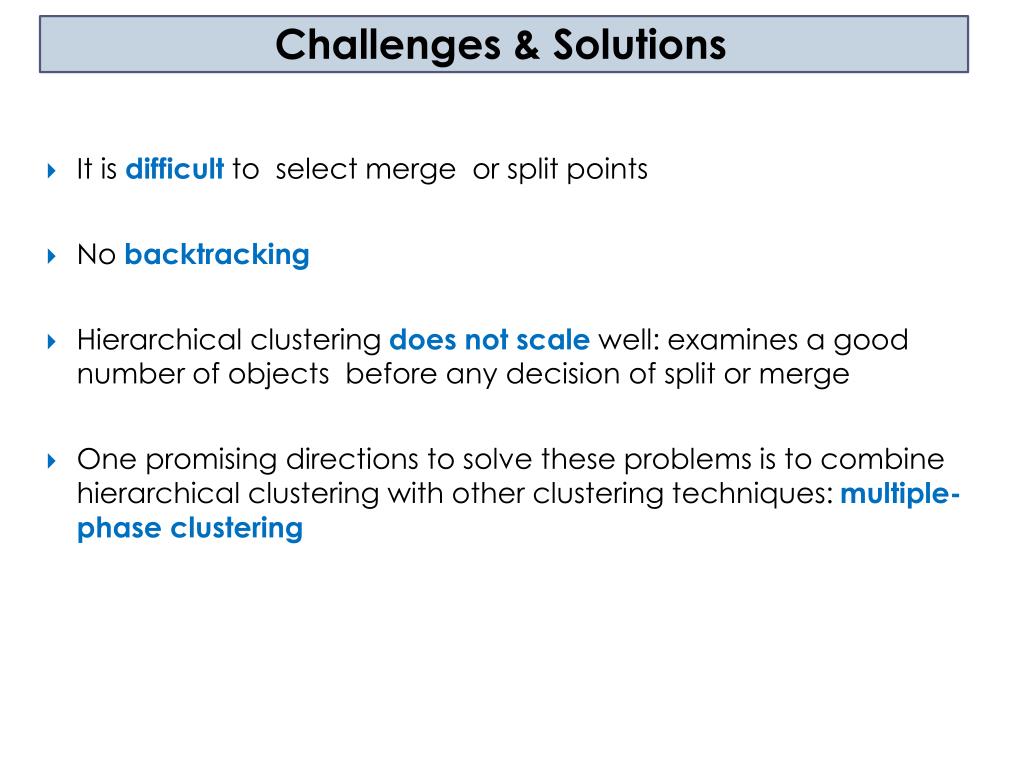 Challenges & Solutions

It is difficult to select merge or split points

No backtracking

Hierarchical clustering does not scale well: examines a good number of objects before any decision of split or merge

One promising directions to solve these problems is to combine hierarchical clustering with other clustering techniques: multiple-phase clustering